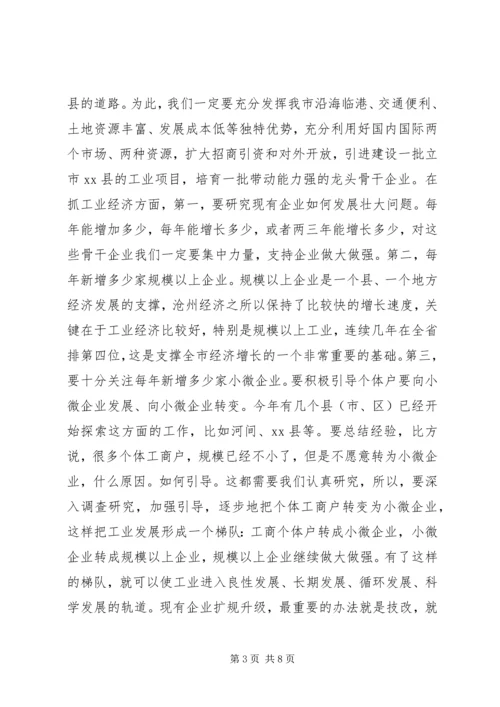 县的道路。为此，我们一定要充分发挥我市沿海临港、交通便利、土地资源丰富、发展成本低等独特优势，充分利用好国内国际两个市场、两种资源，扩大招商引资和对外开放，引进建设一批立市 xx 县的工业项目，培育一批带动能力强的龙头骨干企业。在抓工业经济方面，第一，要研究现有企业如何发展壮大问题。每年能增加多少，每年能增长多少，或者两三年能增长多少，对这些骨干企业我们一定要集中力量，支持企业做大做强。第二，每年新增多少家规模以上企业。规模以上企业是一个县、一个地方经济发展的支撑，沧州经济之所以保持了比较快的增长速度，关键在于工业经济比较好，特别是规模以上工业，连续几年在全省排第四位，这是支撑全市经济增长的一个非常重要的基础。第三，要十分关注每年新增多少家小微企业。要积极引导个体户要向小微企业发展、向小微企业转变。今年有几个县（市、区）已经开始探索这方面的工作，比如河间、xx 县等。要总结经验，比方说，很多个体工商户，规模已经不小了，但是不愿意转为小微企业，什么原因。如何引导。这都需要我们认真研究，所以，要深入调查研究，加强引导，逐步地把个体工商户转变为小微企业，这样把工业发展形成一个梯队：工商个体户转成小微企业，小微企业转成规模以上企业，规模以上企业继续做大做强。有了这样的梯队，就可以使工业进入良性发展、长期发展、循环发展、科学发展的轨道。现有企业扩规升级，最重要的办法就是技改，就

第 3 页 共 8 页